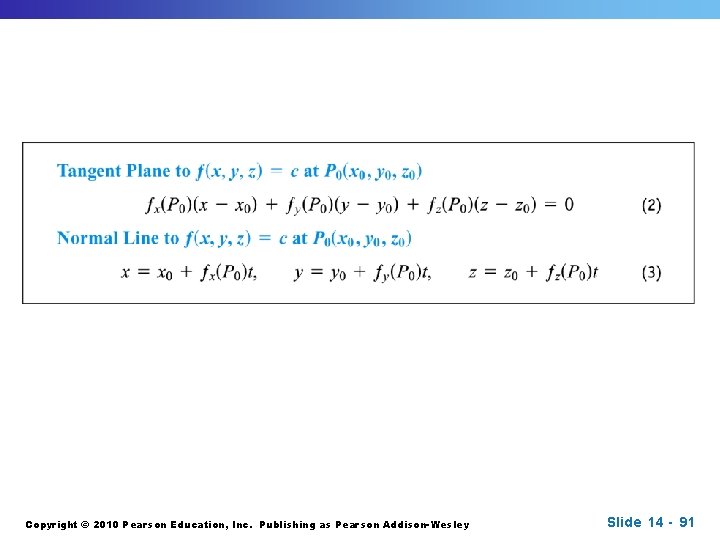 Tangent Plane to $f(x, y, z) = c$ at $P_0(x_0, y_0, z_0)$

$f_x(P_0)(x - x_0) + f_y(P_0)(y - y_0) + f_z(P_0)(z - z_0) = 0$ (2)

Normal Line to $f(x, y, z) = c$ at $P_0(x_0, y_0, z_0)$

$x = x_0 + f_x(P_0)t, \quad y = y_0 + f_y(P_0)t, \quad z = z_0 + f_z(P_0)t$ (3)

Copyright © 2010 Pearson Education, Inc. Publishing as Pearson Addison-Wesley

Slide 14 - 91